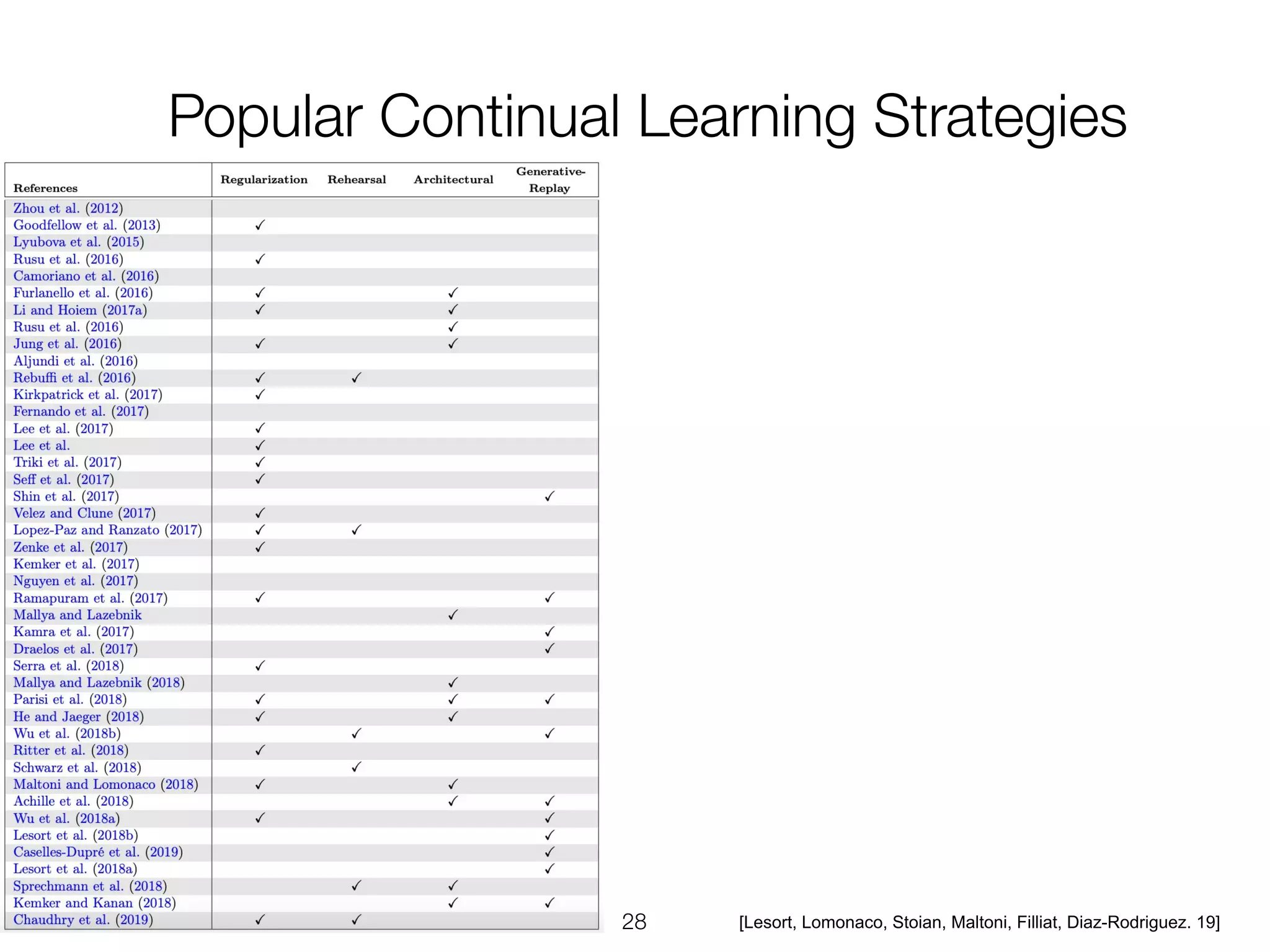 Popular Continual Learning Strategies

| References | Regularization | Rehearsal | Architectural | Generative-Replay |
|---|---|---|---|---|
| Zhou et al. (2012) | | | | |
| Goodfellow et al. (2013) | ✓ | | | |
| Lyubova et al. (2015) | | | | |
| Rusu et al. (2016) | ✓ | | | |
| Camoriano et al. (2016) | | | | |
| Furlanello et al. (2016) | ✓ | | ✓ | |
| Li and Hoiem (2017a) | ✓ | | ✓ | |
| Rusu et al. (2016) | | | ✓ | |
| Jung et al. (2016) | ✓ | | ✓ | |
| Aljundi et al. (2016) | | | | |
| Rebuffi et al. (2016) | ✓ | ✓ | | |
| Kirkpatrick et al. (2017) | ✓ | | | |
| Fernando et al. (2017) | | | | |
| Lee et al. (2017) | ✓ | | | |
| Lee et al. | ✓ | | | |
| Triki et al. (2017) | ✓ | | | |
| Seff et al. (2017) | ✓ | | | |
| Shin et al. (2017) | | | | ✓ |
| Velez and Clune (2017) | ✓ | | | |
| Lopez-Paz and Ranzato (2017) | ✓ | ✓ | | |
| Zenke et al. (2017) | ✓ | | | |
| Kemker et al. (2017) | | | | |
| Nguyen et al. (2017) | | | | |
| Ramapuram et al. (2017) | ✓ | | | ✓ |
| Mallya and Lazebnik | | | ✓ | |
| Kamra et al. (2017) | | | | ✓ |
| Draelos et al. (2017) | | | | ✓ |
| Serra et al. (2018) | ✓ | | | |
| Mallya and Lazebnik (2018) | | | ✓ | |
| Parisi et al. (2018) | ✓ | | ✓ | ✓ |
| He and Jaeger (2018) | ✓ | | ✓ | |
| Wu et al. (2018b) | | ✓ | | ✓ |
| Ritter et al. (2018) | ✓ | | | |
| Schwarz et al. (2018) | | ✓ | | |
| Maltoni and Lomonaco (2018) | ✓ | | ✓ | |
| Achille et al. (2018) | | | ✓ | ✓ |
| Wu et al. (2018a) | ✓ | | | ✓ |
| Lesort et al. (2018b) | | | | ✓ |
| Caselles-Dupré et al. (2019) | | | | ✓ |
| Lesort et al. (2018a) | | | | ✓ |
| Sprechmann et al. (2018) | | ✓ | ✓ | |
| Kemker and Kanan (2018) | | | ✓ | ✓ |
| Chaudhry et al. (2019) | ✓ | ✓ | | |

28

[Lesort, Lomonaco, Stoian, Maltoni, Filliat, Diaz-Rodriguez. 19]